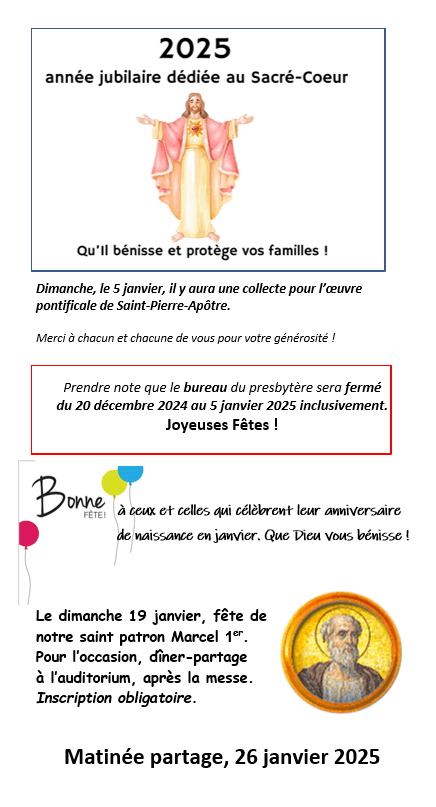 2025

année jubilaire dédiée au Sacré-Coeur

Qu'Il bénisse et protège vos familles !

Dimanche, le 5 janvier, il y aura une collecte pour l'œuvre pontificale de Saint-Pierre-Apôtre.

Merci à chacun et chacune de vous pour votre générosité !

Prendre note que le bureau du presbytère sera fermé du 20 décembre 2024 au 5 janvier 2025 inclusivement.

Joyeuses Fêtes !

Bonne FÊTE!

à ceux et celles qui célèbrent leur anniversaire de naissance en janvier. Que Dieu vous bénisse !

Le dimanche 19 janvier, fête de notre saint patron Marcel 1$^{er}$. Pour l'occasion, dîner-partage à l'auditorium, après la messe. Inscription obligatoire.

Matinée partage, 26 janvier 2025